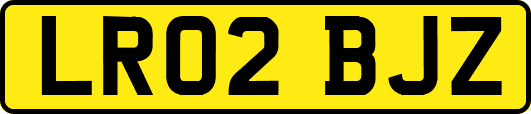 LR02 BJZ